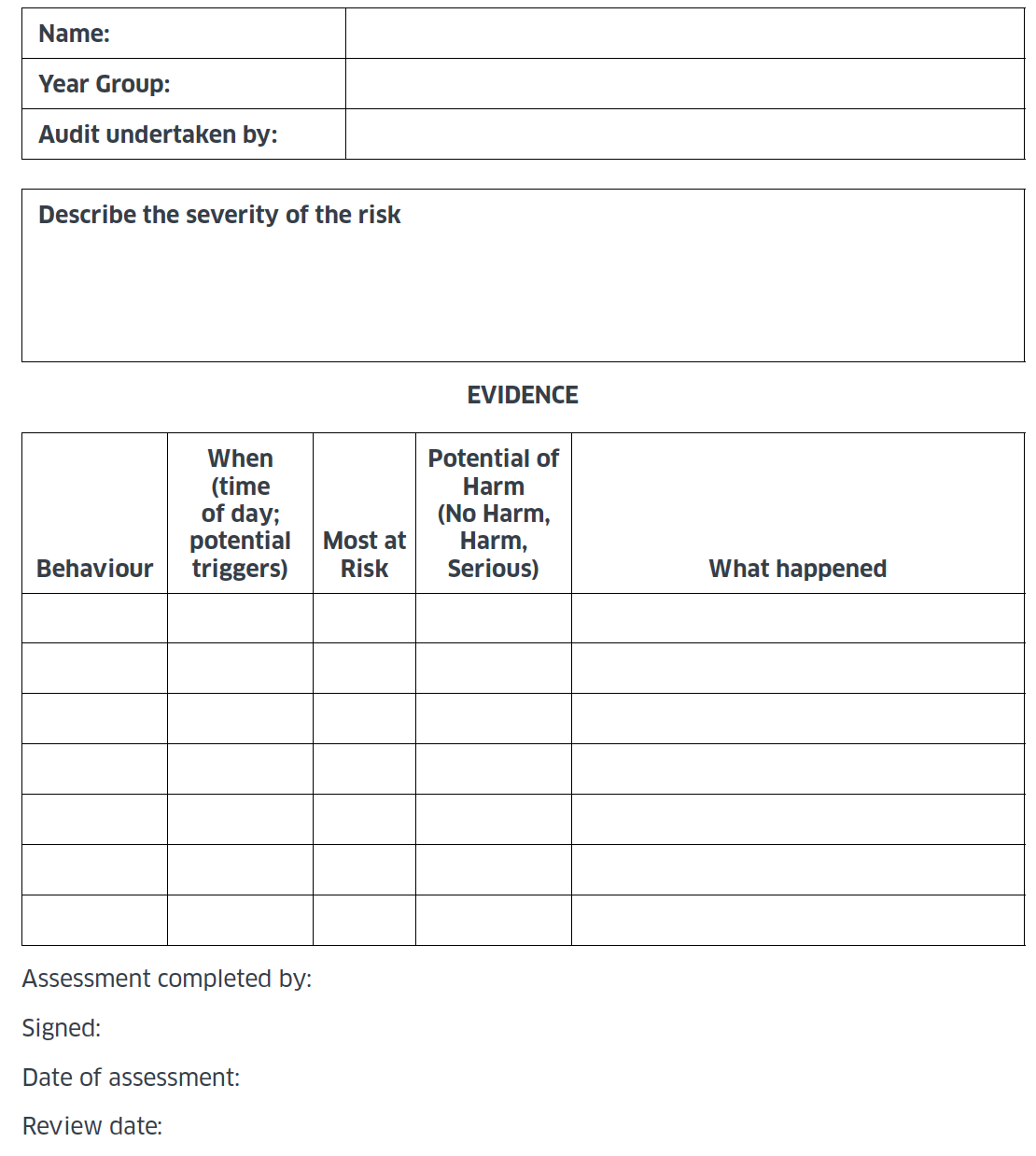 | Name: | |
|---|---|
| Year Group: | |
| Audit undertaken by: | |

Describe the severity of the risk

EVIDENCE

| Behaviour | When (time of day; potential triggers) | Most at Risk | Potential of Harm (No Harm, Harm, Serious) | What happened |
|---|---|---|---|---|
| | | | | |
| | | | | |
| | | | | |
| | | | | |
| | | | | |
| | | | | |
| | | | | |

Assessment completed by:

Signed:

Date of assessment:

Review date: